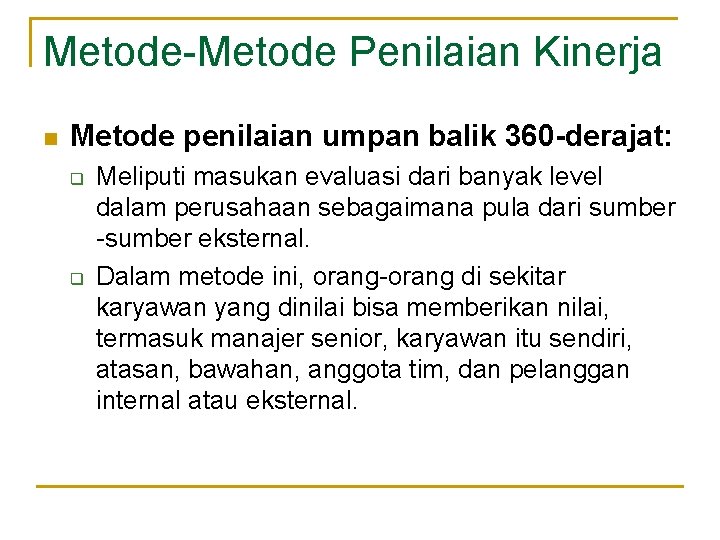 Metode-Metode Penilaian Kinerja

• Metode penilaian umpan balik 360-derajat:

☐ Meliputi masukan evaluasi dari banyak level dalam perusahaan sebagaimana pula dari sumber -sumber eksternal.

☐ Dalam metode ini, orang-orang di sekitar karyawan yang dinilai bisa memberikan nilai, termasuk manajer senior, karyawan itu sendiri, atasan, bawahan, anggota tim, dan pelanggan internal atau eksternal.